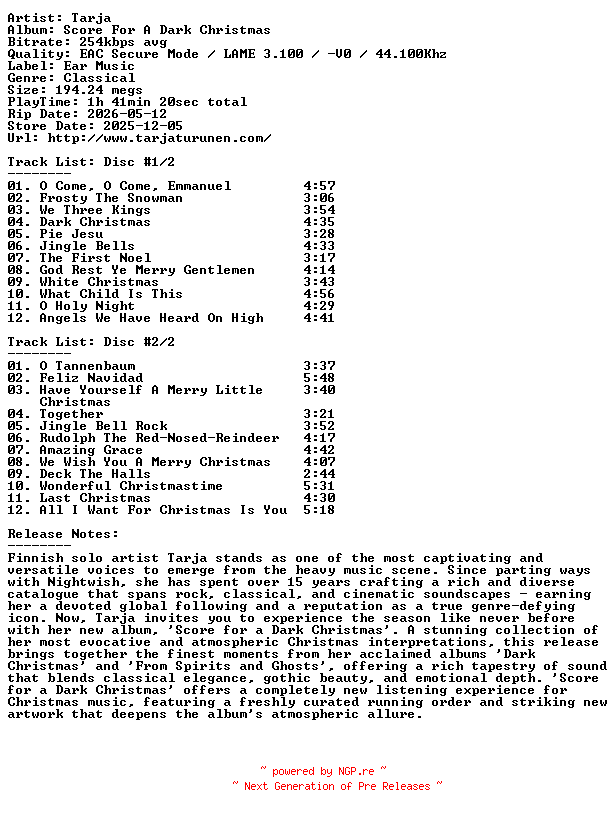 Artist: Tarja
Album: Score For A Dark Christmas
Bitrate: 254kbps avg
Quality: EAC Secure Mode / LAME 3.100 / -V0 / 44.100Khz
Label: Ear Music
Genre: Classical
Size: 194.24 megs
PlayTime: 1h 41min 20sec total
Rip Date: 2026-05-12
Store Date: 2025-12-05
Url: http://www.tarjaturunen.com/

Track List: Disc #1/2
--------

01. O Come, O Come, Emmanuel 4:57
02. Frosty The Snowman 3:06
03. We Three Kings 3:54
04. Dark Christmas 4:35
05. Pie Jesu 3:28
06. Jingle Bells 4:33
07. The First Noel 3:17
08. God Rest Ye Merry Gentlemen 4:14
09. White Christmas 3:43
10. What Child Is This 4:56
11. O Holy Night 4:29
12. Angels We Have Heard On High 4:41

Track List: Disc #2/2
--------

01. O Tannenbaum 3:37
02. Feliz Navidad 5:48
03. Have Yourself A Merry Little Christmas 3:40
04. Together 3:21
05. Jingle Bell Rock 3:52
06. Rudolph The Red-Nosed-Reindeer 4:17
07. Amazing Grace 4:42
08. We Wish You A Merry Christmas 4:07
09. Deck The Halls 2:44
10. Wonderful Christmastime 5:31
11. Last Christmas 4:30
12. All I Want For Christmas Is You 5:18

Release Notes:
--------

Finnish solo artist Tarja stands as one of the most captivating and versatile voices to emerge from the heavy music scene. Since parting ways with Nightwish, she has spent over 15 years crafting a rich and diverse catalogue that spans rock, classical, and cinematic soundscapes - earning her a devoted global following and a reputation as a true genre-defying icon. Now, Tarja invites you to experience the season like never before with her new album, 'Score for a Dark Christmas'. A stunning collection of her most evocative and atmospheric Christmas interpretations, this release brings together the finest moments from her acclaimed albums 'Dark Christmas' and 'From Spirits and Ghosts', offering a rich tapestry of sound that blends classical elegance, gothic beauty, and emotional depth. 'Score for a Dark Christmas' offers a completely new listening experience for Christmas music, featuring a freshly curated running order and striking new artwork that deepens the album's atmospheric allure.

~ powered by NGP.re ~
~ Next Generation of Pre Releases ~